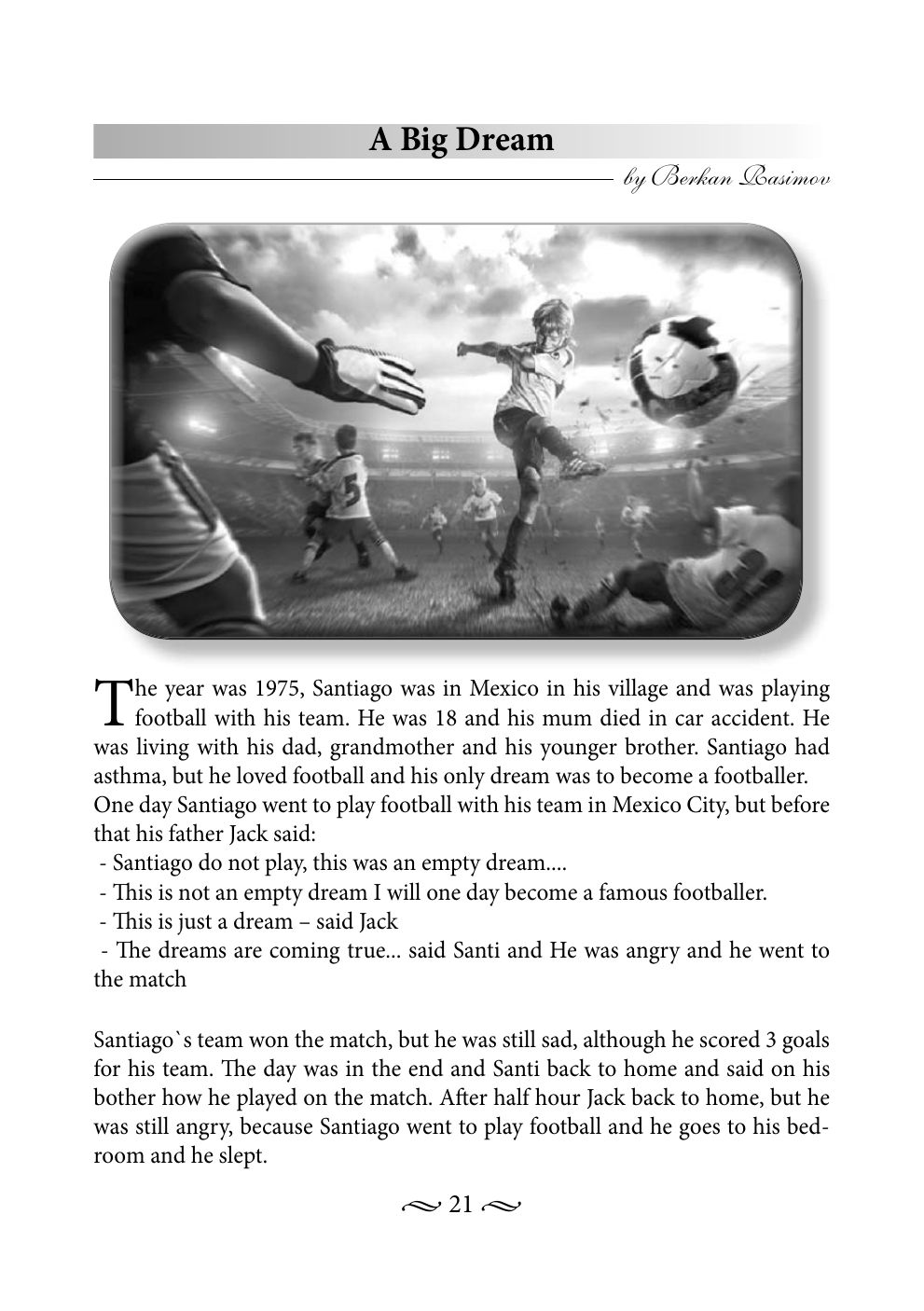 A Big Dream

by Berkan Rasimov

The year was 1975, Santiago was in Mexico in his village and was playing football with his team. He was 18 and his mum died in car accident. He was living with his dad, grandmother and his younger brother. Santiago had asthma, but he loved football and his only dream was to become a footballer.

One day Santiago went to play football with his team in Mexico City, but before that his father Jack said:

- Santiago do not play, this was an empty dream....

- This is not an empty dream I will one day become a famous footballer.

- This is just a dream – said Jack

- The dreams are coming true... said Santi and He was angry and he went to the match

Santiago`s team won the match, but he was still sad, although he scored 3 goals for his team. The day was in the end and Santi back to home and said on his bother how he played on the match. After half hour Jack back to home, but he was still angry, because Santiago went to play football and he goes to his bedroom and he slept.

21